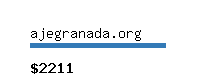 ajegranada.org

\$2211